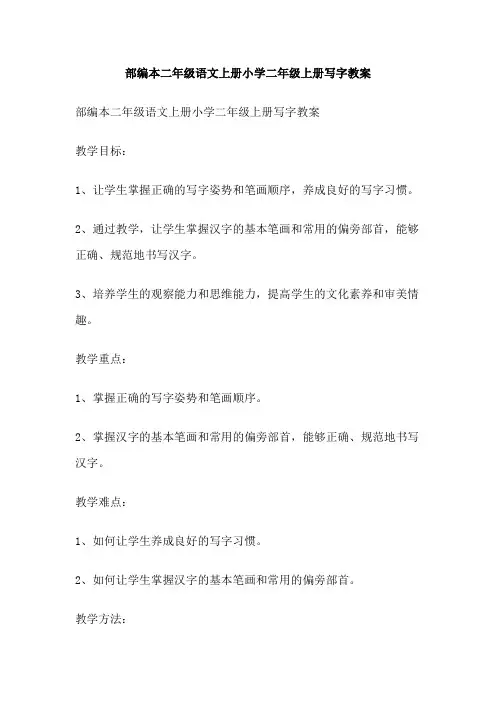 部编本二年级语文上册小学二年级上册写字教案

部编本二年级语文上册小学二年级上册写字教案

教学目标：

1、让学生掌握正确的写字姿势和笔画顺序，养成良好的写字习惯。

2、通过教学，让学生掌握汉字的基本笔画和常用的偏旁部首，能够正确、规范地书写汉字。

3、培养学生的观察能力和思维能力，提高学生的文化素养和审美情趣。

教学重点：

1、掌握正确的写字姿势和笔画顺序。

2、掌握汉字的基本笔画和常用的偏旁部首，能够正确、规范地书写汉字。

教学难点：

1、如何让学生养成良好的写字习惯。

2、如何让学生掌握汉字的基本笔画和常用的偏旁部首。

教学方法：